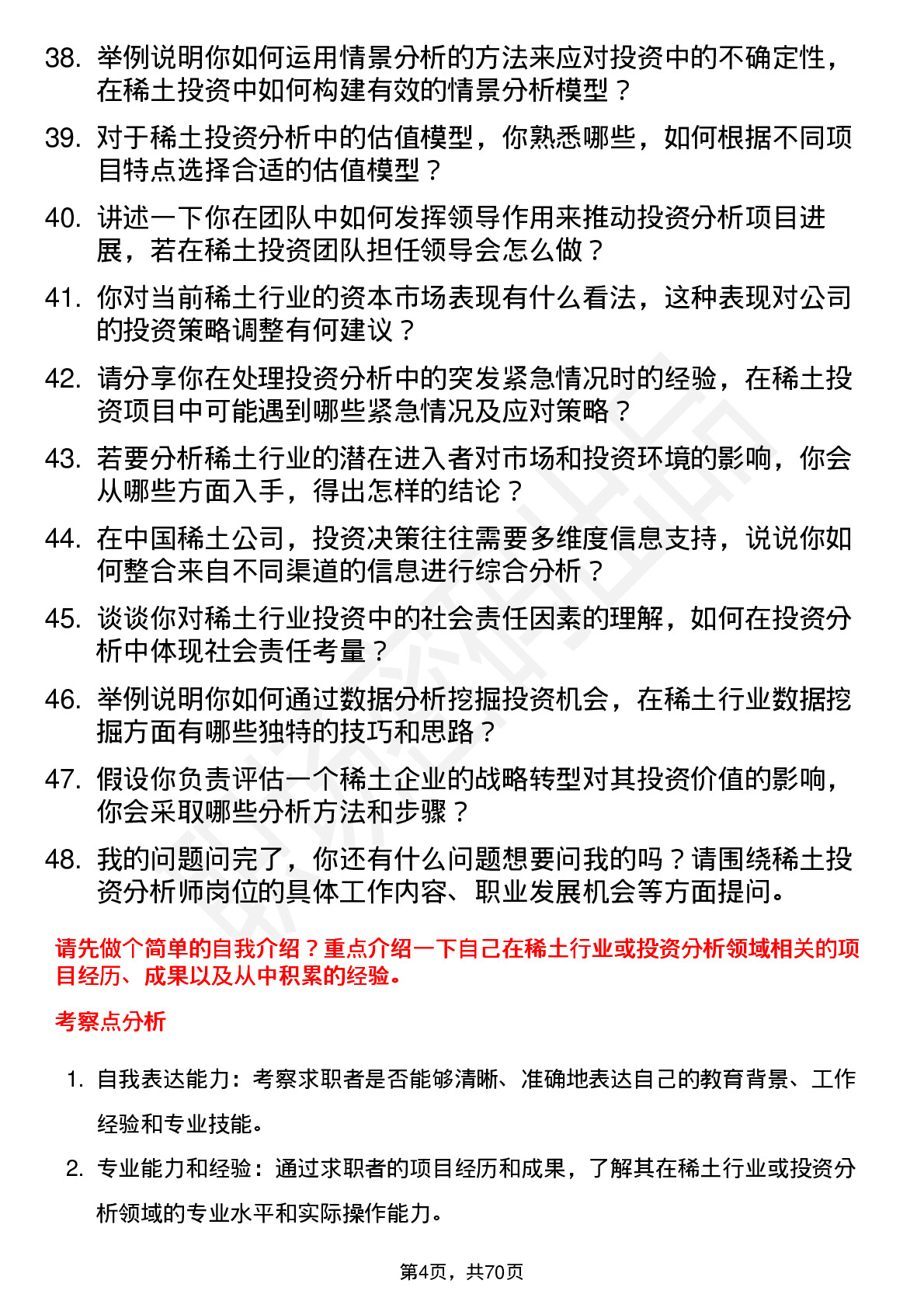 38. 举例说明你如何运用情景分析的方法来应对投资中的不确定性，在稀土投资中如何构建有效的情景分析模型？

39. 对于稀土投资分析中的估值模型，你熟悉哪些，如何根据不同项目特点选择合适的估值模型？

40. 讲述一下你在团队中如何发挥领导作用来推动投资分析项目进展，若在稀土投资团队担任领导会怎么做？

41. 你对当前稀土行业的资本市场表现有什么看法，这种表现对公司的投资策略调整有何建议？

42. 请分享你在处理投资分析中的突发紧急情况时的经验，在稀土投资项目中可能遇到哪些紧急情况及应对策略？

43. 若要分析稀土行业的潜在进入者对市场和投资环境的影响，你会从哪些方面入手，得出怎样的结论？

44. 在中国稀土公司，投资决策往往需要多维度信息支持，说说你如何整合来自不同渠道的信息进行综合分析？

45. 谈谈你对稀土行业投资中的社会责任因素的理解，如何在投资分析中体现社会责任考量？

46. 举例说明你如何通过数据分析挖掘投资机会，在稀土行业数据挖掘方面有哪些独特的技巧和思路？

47. 假设你负责评估一个稀土企业的战略转型对其投资价值的影响，你会采取哪些分析方法和步骤？

48. 我的问题问完了，你还有什么问题想要问我的吗？请围绕稀土投资分析师岗位的具体工作内容、职业发展机会等方面提问。

请先做个简单的自我介绍？重点介绍一下自己在稀土行业或投资分析领域相关的项目经历、成果以及从中积累的经验。

考察点分析

1. 自我表达能力：考察求职者是否能够清晰、准确地表达自己的教育背景、工作经验和专业技能。

2. 专业能力和经验：通过求职者的项目经历和成果，了解其在稀土行业或投资分析领域的专业水平和实际操作能力。

第4页，共70页